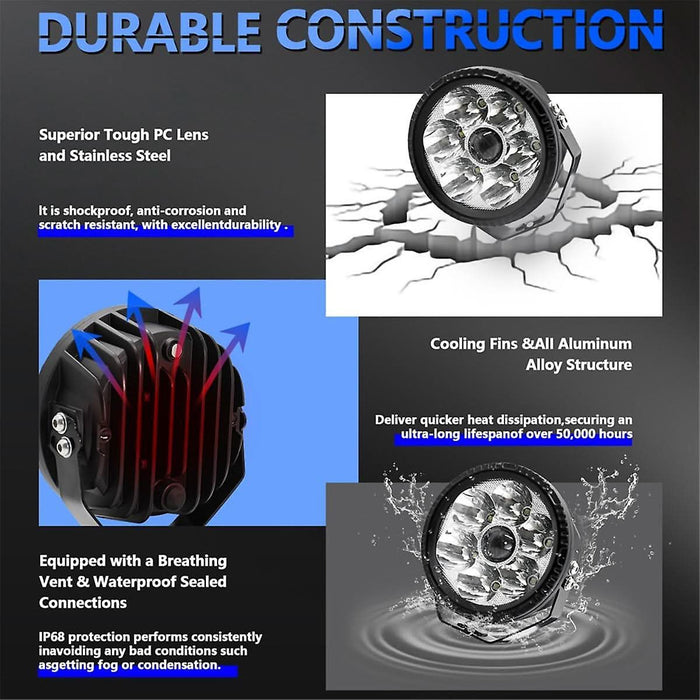 DURABLE CONSTRUCTION

Superior Tough PC Lens and Stainless Steel

It is shockproof, anti-corrosion and scratch resistant, with excellentdurability .

Cooling Fins &All Aluminum Alloy Structure

Deliver quicker heat dissipation,securing an ultra-long lifespanof over 50,000 hours

Equipped with a Breathing Vent & Waterproof Sealed Connections

IP68 protection performs consistently inavoiding any bad conditions such asgetting fog or condensation.